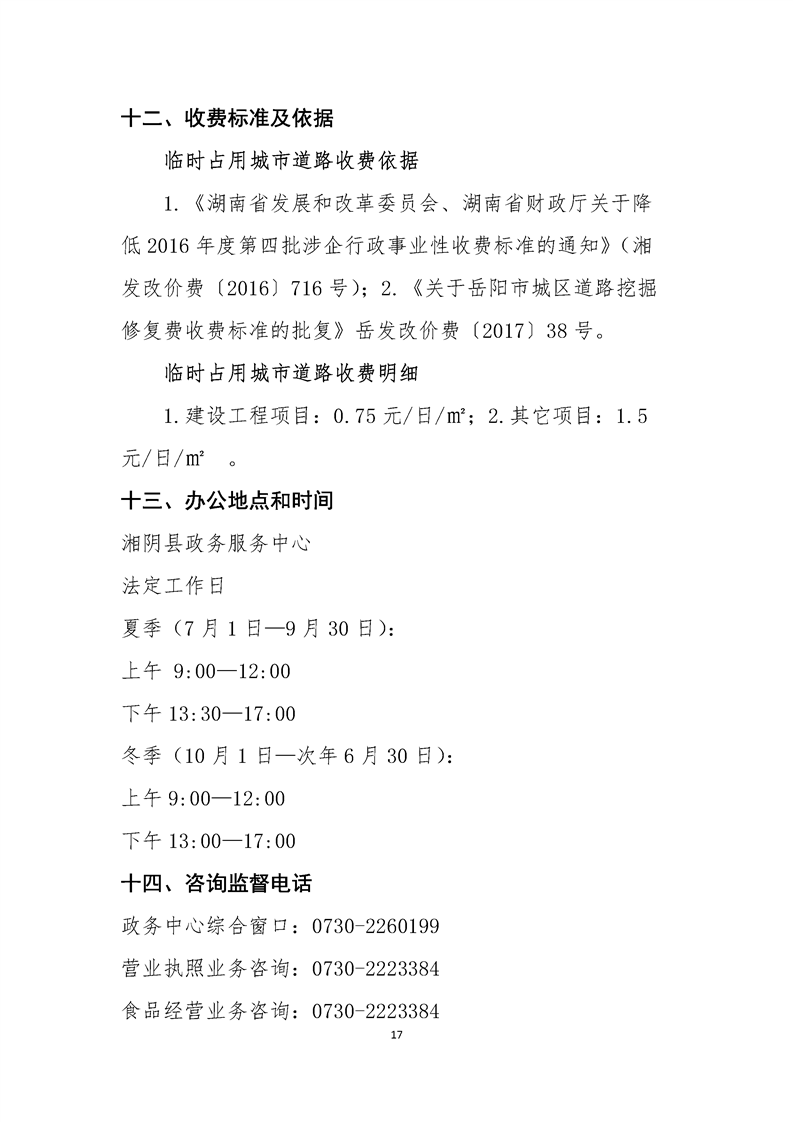 十二、收费标准及依据

临时占用城市道路收费依据

1.《湖南省发展和改革委员会、湖南省财政厅关于降低 2016 年度第四批涉企行政事业性收费标准的通知》（湘发改价费〔2016〕716 号）；2.《关于岳阳市城区道路挖掘修复费收费标准的批复》岳发改价费〔2017〕38 号。

临时占用城市道路收费明细

1.建设工程项目：0.75 元/日/㎡；2.其它项目：1.5 元/日/㎡ 。

十三、办公地点和时间

湘阴县政务服务中心

法定工作日

夏季（7 月 1 日—9 月 30 日）：

上午 9:00—12:00

下午 13:30—17:00

冬季（10 月 1 日—次年 6 月 30 日）：

上午 9:00—12:00

下午 13:00—17:00

十四、咨询监督电话

政务中心综合窗口：0730-2260199

营业执照业务咨询：0730-2223384

食品经营业务咨询：0730-2223384

17